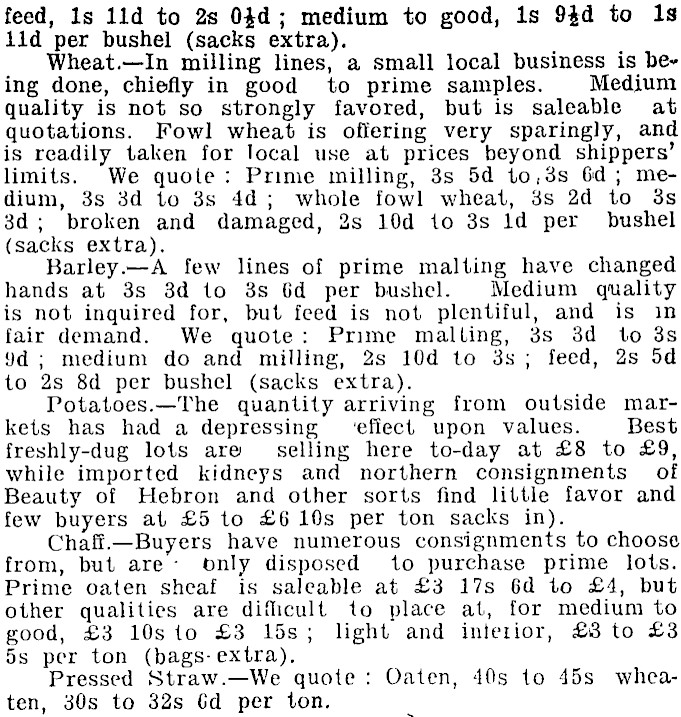 feed, 1s 11d to 2s 0½d ; medium to good, 1s 9½d to 1s 11d per bushel (sacks extra).

Wheat.—In milling lines, a small local business is being done, chiefly in good to prime samples. Medium quality is not so strongly favored, but is saleable at quotations. Fowl wheat is offering very sparingly, and is readily taken for local use at prices beyond shippers' limits. We quote : Prime milling, 3s 5d to 3s 6d ; medium, 3s 3d to 3s 4d ; whole fowl wheat, 3s 2d to 3s 3d ; broken and damaged, 2s 10d to 3s 1d per bushel (sacks extra).

Barley.—A few lines of prime malting have changed hands at 3s 3d to 3s 6d per bushel. Medium quality is not inquired for, but feed is not plentiful, and is in fair demand. We quote : Prime malting, 3s 3d to 3s 9d ; medium do and milling, 2s 10d to 3s ; feed, 2s 5d to 2s 8d per bushel (sacks extra).

Potatoes.—The quantity arriving from outside markets has had a depressing effect upon values. Best freshly-dug lots are selling here to-day at £8 to £9, while imported kidneys and northern consignments of Beauty of Hebron and other sorts find little favor and few buyers at £5 to £6 10s per ton sacks in).

Chaff.—Buyers have numerous consignments to choose from, but are only disposed to purchase prime lots. Prime oaten sheaf is saleable at £3 17s 6d to £4, but other qualities are difficult to place at, for medium to good, £3 10s to £3 15s ; light and inferior, £3 to £3 5s per ton (bags extra).

Pressed Straw.—We quote : Oaten, 40s to 45s wheaten, 30s to 32s 6d per ton.